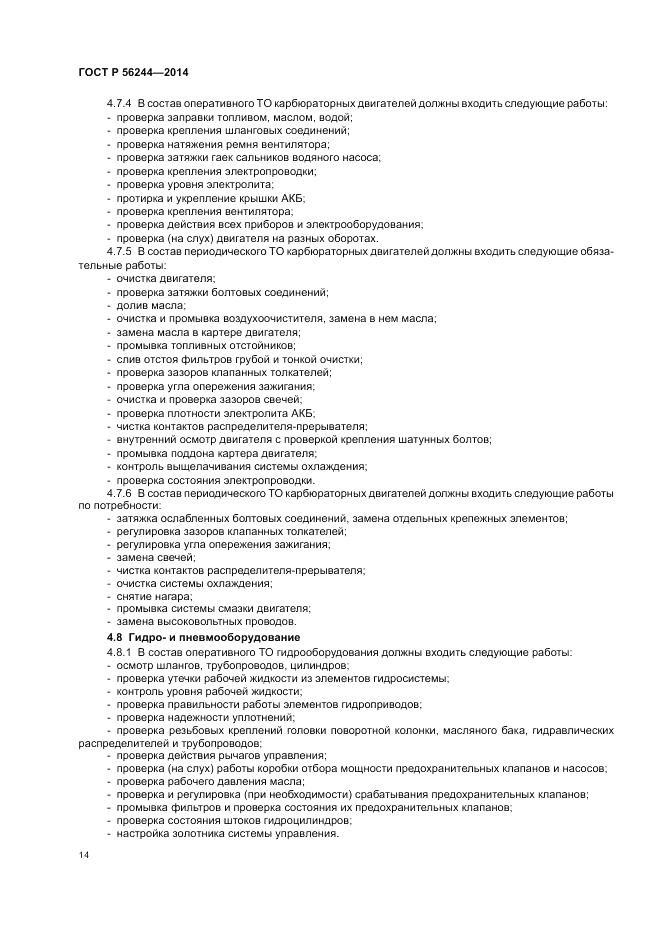 ГОСТ Р 56244—2014

4.7.4 В состав оперативного ТО карбюраторных двигателей должны входить следующие работы:
- проверка заправки топливом, маслом, водой;
- проверка крепления шланговых соединений;
- проверка натяжения ремня вентилятора;
- проверка затяжки гаек сальников водяного насоса;
- проверка крепления электропроводки;
- проверка уровня электролита;
- протирка и укрепление крышки АКБ;
- проверка крепления вентилятора;
- проверка действия всех приборов и электрооборудования;
- проверка (на слух) двигателя на разных оборотах.

4.7.5 В состав периодического ТО карбюраторных двигателей должны входить следующие обязательные работы:
- очистка двигателя;
- проверка затяжки болтовых соединений;
- долив масла;
- очистка и промывка воздухоочистителя, замена в нем масла;
- замена масла в картере двигателя;
- промывка топливных отстойников;
- слив отстоя фильтров грубой и тонкой очистки;
- проверка зазоров клапанных толкателей;
- проверка угла опережения зажигания;
- очистка и проверка зазоров свечей;
- проверка плотности электролита АКБ;
- чистка контактов распределителя-прерывателя;
- внутренний осмотр двигателя с проверкой крепления шатунных болтов;
- промывка поддона картера двигателя;
- контроль выщелачивания системы охлаждения;
- проверка состояния электропроводки.

4.7.6 В состав периодического ТО карбюраторных двигателей должны входить следующие работы по потребности:
- затяжка ослабленных болтовых соединений, замена отдельных крепежных элементов;
- регулировка зазоров клапанных толкателей;
- регулировка угла опережения зажигания;
- замена свечей;
- чистка контактов распределителя-прерывателя;
- очистка системы охлаждения;
- снятие нагара;
- промывка системы смазки двигателя;
- замена высоковольтных проводов.

4.8 Гидро- и пневмооборудование

4.8.1 В состав оперативного ТО гидрооборудования должны входить следующие работы:
- осмотр шлангов, трубопроводов, цилиндров;
- проверка утечки рабочей жидкости из элементов гидросистемы;
- контроль уровня рабочей жидкости;
- проверка правильности работы элементов гидроприводов;
- проверка надежности уплотнений;
- проверка резьбовых креплений головки поворотной колонки, масляного бака, гидравлических распределителей и трубопроводов;
- проверка действия рычагов управления;
- проверка (на слух) работы коробки отбора мощности предохранительных клапанов и насосов;
- проверка рабочего давления масла;
- проверка и регулировка (при необходимости) срабатывания предохранительных клапанов;
- промывка фильтров и проверка состояния их предохранительных клапанов;
- проверка состояния штоков гидроцилиндров;
- настройка золотника системы управления.

14